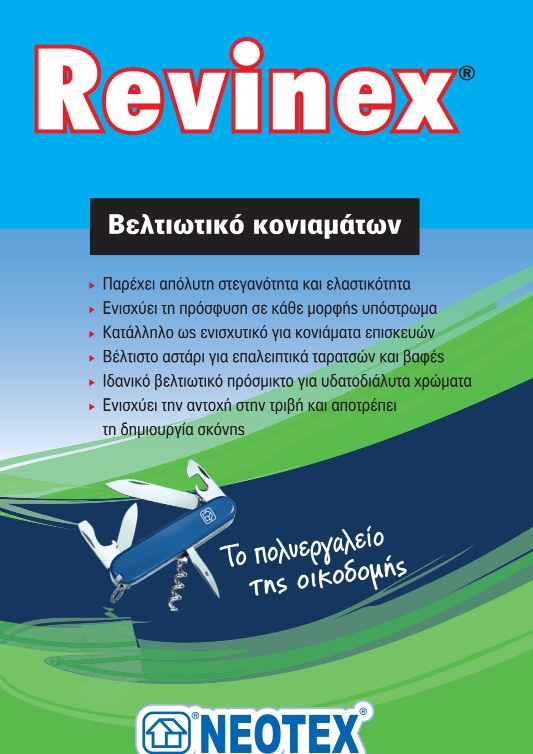 Revinex®

Βελτιωτικό κονιαμάτων

▸ Παρέχει απόλυτη στεγανότητα και ελαστικότητα
▸ Ενισχύει τη πρόσφυση σε κάθε μορφής υπόστρωμα
▸ Κατάλληλο ως ενισχυτικό για κονιάματα επισκευών
▸ Βέλτιστο αστάρι για επαλειπτικά ταρατσών και βαφές
▸ Ιδανικό βελτιωτικό πρόσμικτο για υδατοδιάλυτα χρώματα
▸ Ενισχύει την αντοχή στην τριβή και αποτρέπει τη δημιουργία σκόνης

Το πολυεργαλείο της οικοδομής

NEOTEX®